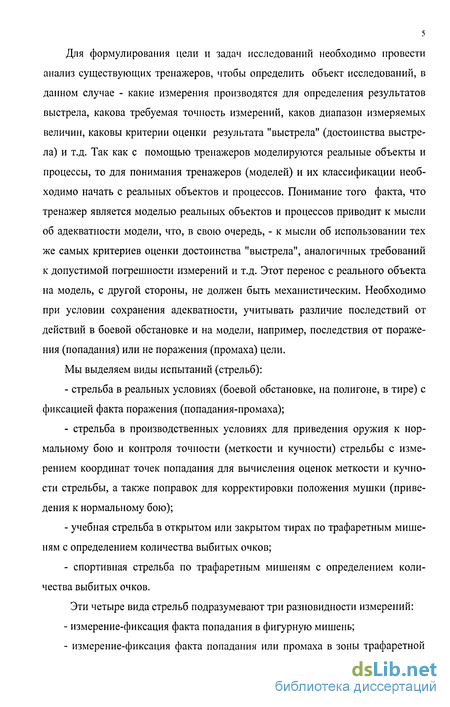 5

Для формулирования цели и задач исследований необходимо провести анализ существующих тренажеров, чтобы определить объект исследований, в данном случае - какие измерения производятся для определения результатов выстрела, какова требуемая точность измерений, каков диапазон измеряемых величин, каковы критерии оценки результата "выстрела" (достоинства выстрела) и т.д. Так как с помощью тренажеров моделируются реальные объекты и процессы, то для понимания тренажеров (моделей) и их классификации необходимо начать с реальных объектов и процессов. Понимание того факта, что тренажер является моделью реальных объектов и процессов приводит к мысли об адекватности модели, что, в свою очередь, - к мысли об использовании тех же самых критериев оценки достоинства "выстрела", аналогичных требований к допустимой погрешности измерений и т.д. Этот перенос с реального объекта на модель, с другой стороны, не должен быть механистическим. Необходимо при условии сохранения адекватности, учитывать различие последствий от действий в боевой обстановке и на модели, например, последствия от поражения (попадания) или не поражения (промаха) цели.

Мы выделяем виды испытаний (стрельб):

- стрельба в реальных условиях (боевой обстановке, на полигоне, в тире) с фиксацией факта поражения (попадания-промаха);

- стрельба в производственных условиях для приведения оружия к нормальному бою и контроля точности (меткости и кучности) стрельбы с измерением координат точек попадания для вычисления оценок меткости и кучности стрельбы, а также поправок для корректировки положения мушки (приведения к нормальному бою);

- учебная стрельба в открытом или закрытом тирах по трафаретным мишеням с определением количества выбитых очков;

- спортивная стрельба по трафаретным мишеням с определением количества выбитых очков.

Эти четыре вида стрельб подразумевают три разновидности измерений:

- измерение-фиксация факта попадания в фигурную мишень;

- измерение-фиксация факта попадания или промаха в зоны трафаретной

dsLib.net
библиотека диссертаций